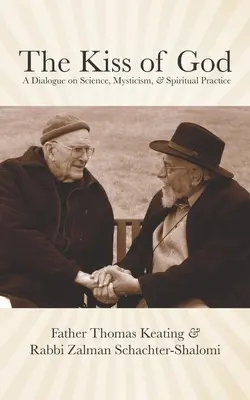 The Kiss of God
A Dialogue on Science, Mysticism, & Spiritual Practice

Father Thomas Keating &
Rabbi Zalman Schachter-Shalomi